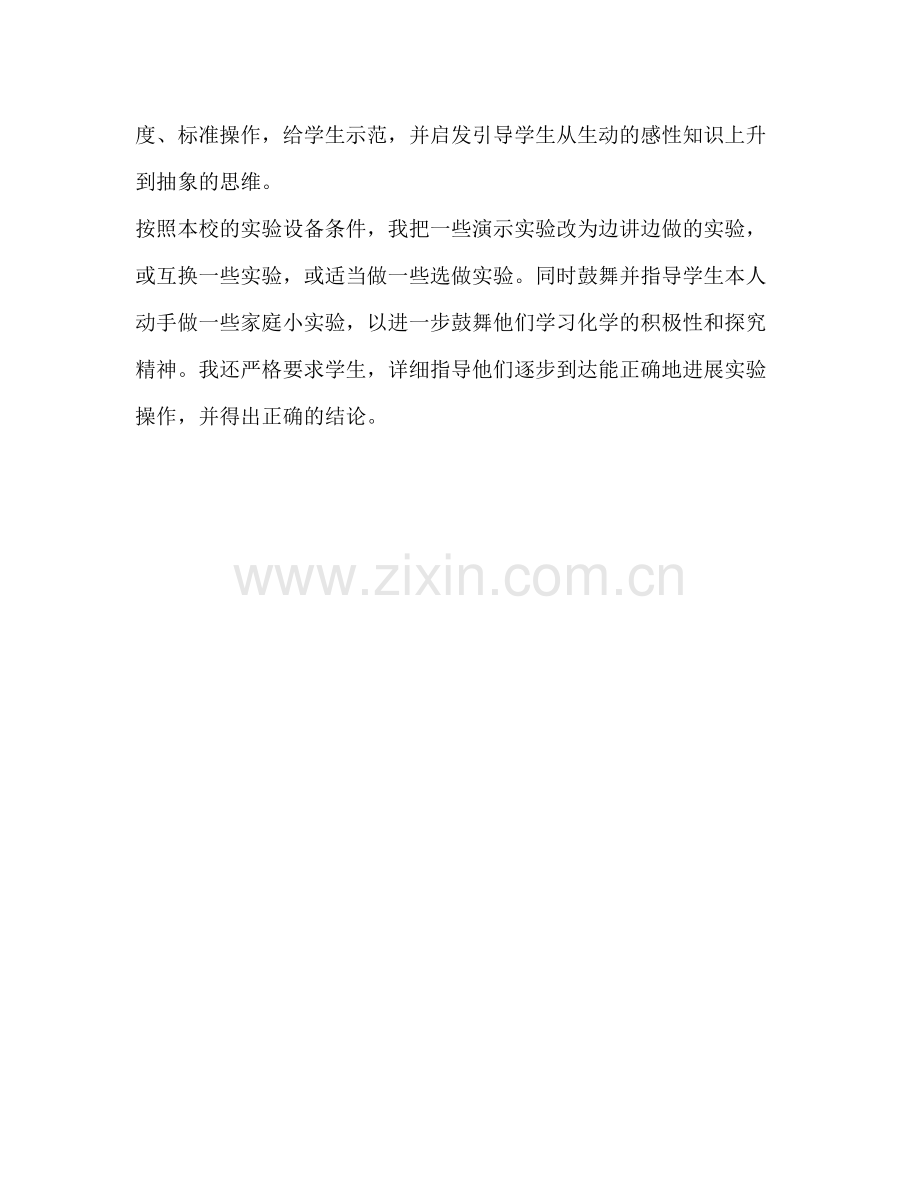 度、标准操作，给学生示范，并启发引导学生从生动的感性知识上升到抽象的思维。

按照本校的实验设备条件，我把一些演示实验改为边讲边做的实验，或互换一些实验，或适当做一些选做实验。同时鼓舞并指导学生本人动手做一些家庭小实验，以进一步鼓舞他们学习化学的积极性和探究精神。我还严格要求学生，详细指导他们逐步到达能正确地进展实验操作，并得出正确的结论。

www.zixin.com.cn